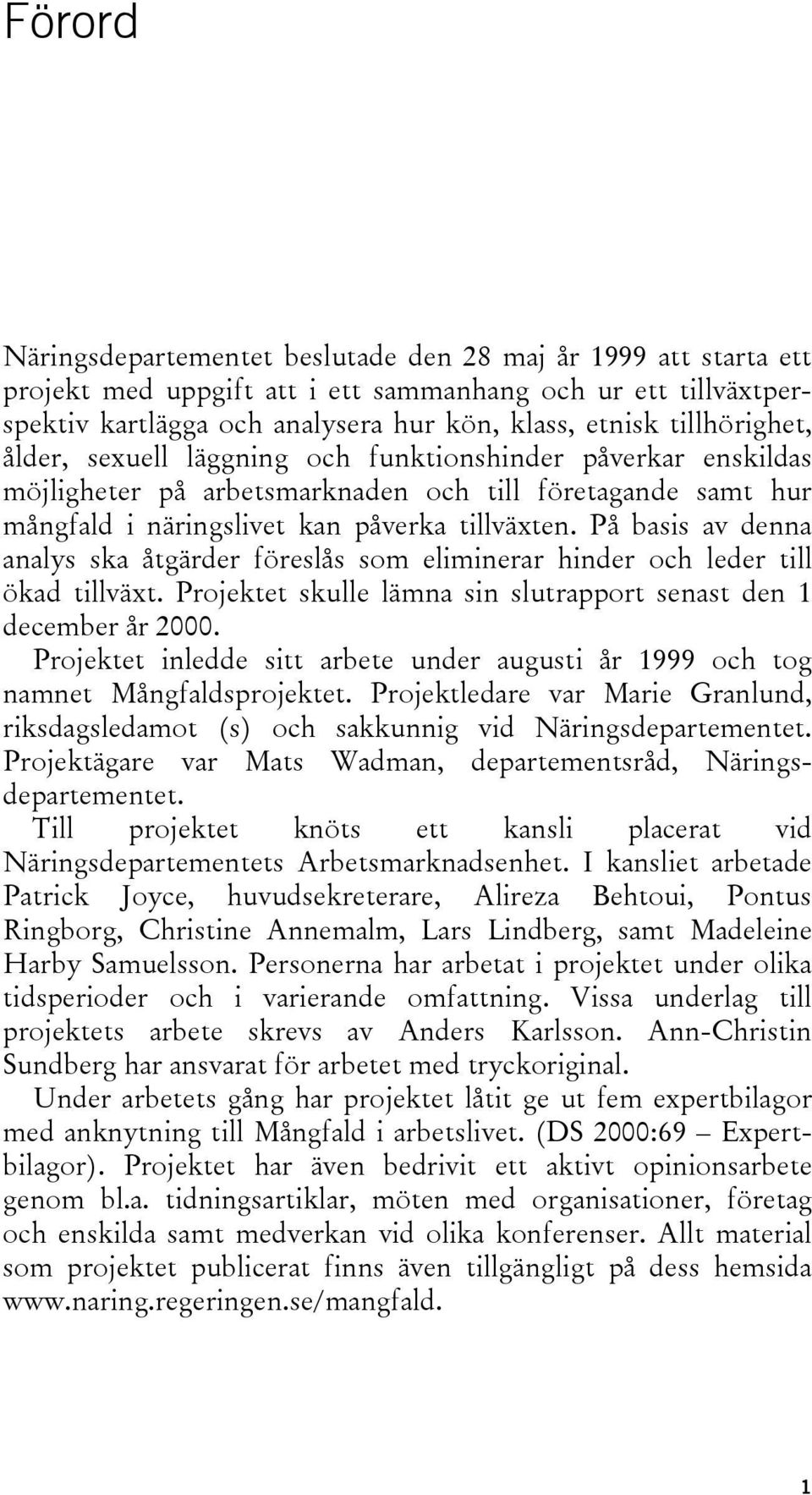 Förord

Näringsdepartementet beslutade den 28 maj år 1999 att starta ett projekt med uppgift att i ett sammanhang och ur ett tillväxtperspektiv kartlägga och analysera hur kön, klass, etnisk tillhörighet, ålder, sexuell läggning och funktionshinder påverkar enskildas möjligheter på arbetsmarknaden och till företagande samt hur mångfald i näringslivet kan påverka tillväxten. På basis av denna analys ska åtgärder föreslås som eliminerar hinder och leder till ökad tillväxt. Projektet skulle lämna sin slutrapport senast den 1 december år 2000.

Projektet inledde sitt arbete under augusti år 1999 och tog namnet Mångfaldsprojektet. Projektledare var Marie Granlund, riksdagsledamot (s) och sakkunnig vid Näringsdepartementet. Projektägare var Mats Wadman, departementsråd, Näringsdepartementet.

Till projektet knöts ett kansli placerat vid Näringsdepartementets Arbetsmarknadsenhet. I kansliet arbetade Patrick Joyce, huvudsekreterare, Alireza Behtoui, Pontus Ringborg, Christine Annemalm, Lars Lindberg, samt Madeleine Harby Samuelsson. Personerna har arbetat i projektet under olika tidsperioder och i varierande omfattning. Vissa underlag till projektets arbete skrevs av Anders Karlsson. Ann-Christin Sundberg har ansvarat för arbetet med tryckoriginal.

Under arbetets gång har projektet låtit ge ut fem expertbilagor med anknytning till Mångfald i arbetslivet. (DS 2000:69 – Expertbilagor). Projektet har även bedrivit ett aktivt opinionsarbete genom bl.a. tidningsartiklar, möten med organisationer, företag och enskilda samt medverkan vid olika konferenser. Allt material som projektet publicerat finns även tillgängligt på dess hemsida www.naring.regeringen.se/mangfald.

1